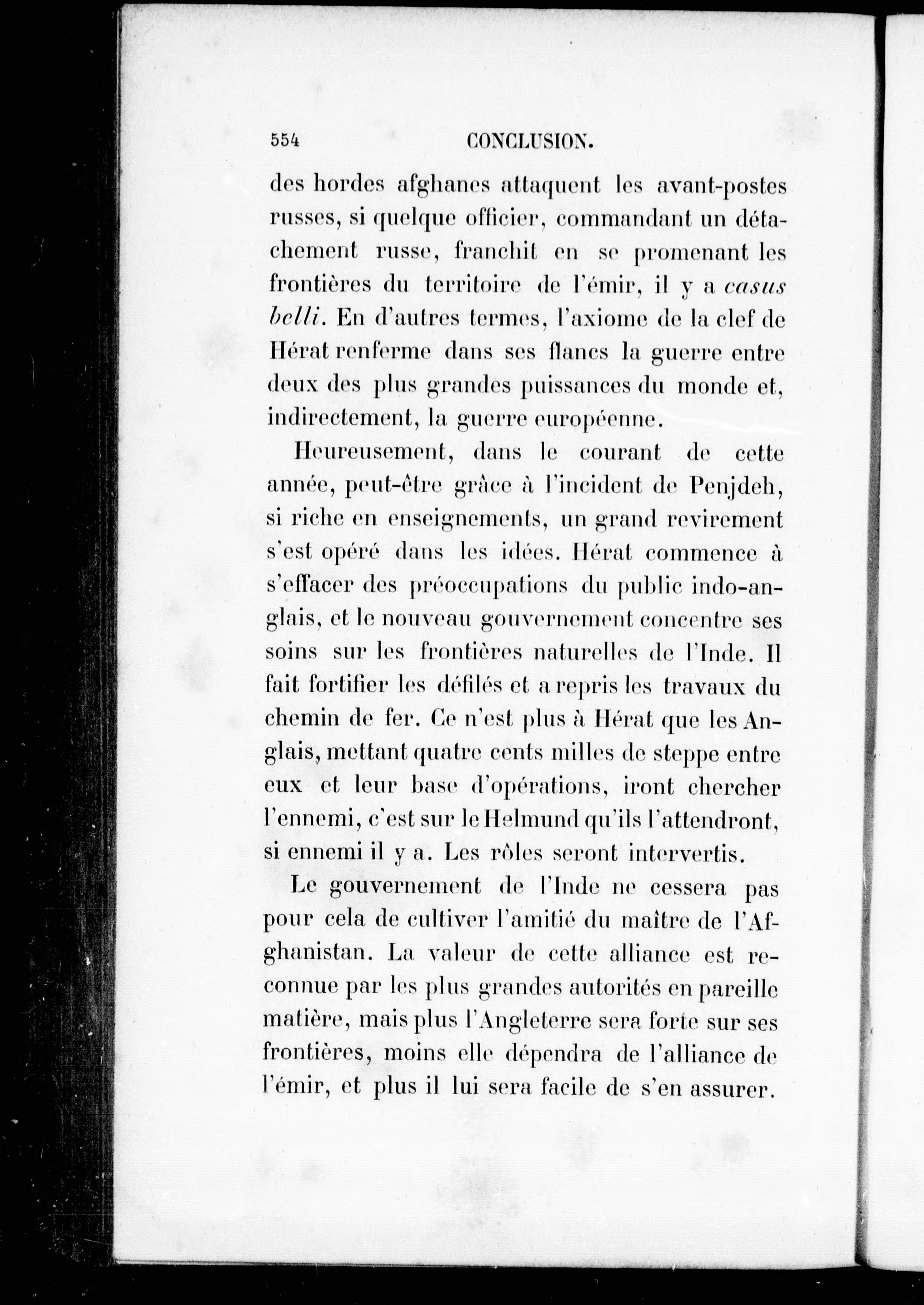 554 CONCLUSION.

des hordes afghanes attaquent les avant-postes russes, si quelque officier, commandant un détachement russe, franchit en se promenant les frontières du territoire de l'émir, il y a casus belli. En d'autres termes, l'axiome de la clef de Hérat renferme dans ses flancs la guerre entre deux des plus grandes puissances du monde et, indirectement, la guerre européenne.

Heureusement, dans le courant de cette année, peut-être grâce à l'incident de Penjdeh, si riche en enseignements, un grand revirement s'est opéré dans les idées. Hérat commence à s'effacer des préoccupations du public indo-anglais, et le nouveau gouvernement concentre ses soins sur les frontières naturelles de l'Inde. Il fait fortifier les défilés et a repris les travaux du chemin de fer. Ce n'est plus à Hérat que les Anglais, mettant quatre cents milles de steppe entre eux et leur base d'opérations, iront chercher l'ennemi, c'est sur le Helmund qu'ils l'attendront, si ennemi il y a. Les rôles seront intervertis.

Le gouvernement de l'Inde ne cessera pas pour cela de cultiver l'amitié du maître de l'Afghanistan. La valeur de cette alliance est reconnue par les plus grandes autorités en pareille matière, mais plus l'Angleterre sera forte sur ses frontières, moins elle dépendra de l'alliance de l'émir, et plus il lui sera facile de s'en assurer.